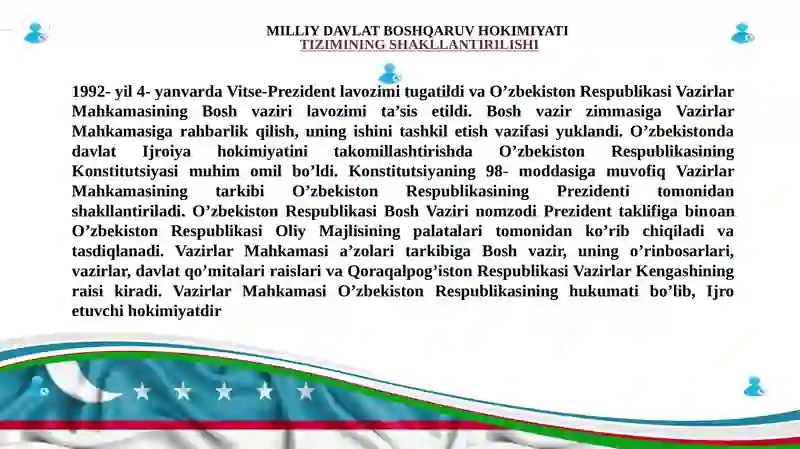 MILLIY DAVLAT BOSHQARUV HOKIMIYATI
TIZIMINING SHAKLLANTIRILISHI

1992- yil 4- yanvarda Vitse-Prezident lavozimi tugatildi va O’zbekiston Respublikasi Vazirlar Mahkamasining Bosh vaziri lavozimi ta’sis etildi. Bosh vazir zimmasiga Vazirlar Mahkamasiga rahbarlik qilish, uning ishini tashkil etish vazifasi yuklandi. O’zbekistonda davlat Ijroiya hokimiyatini takomillashtirishda O’zbekiston Respublikasining Konstitutsiyasi muhim omil bo’ldi. Konstitutsiyaning 98- moddasiga muvofiq Vazirlar Mahkamasining tarkibi O’zbekiston Respublikasining Prezidenti tomonidan shakllantiriladi. O’zbekiston Respublikasi Bosh Vaziri nomzodi Prezident taklifiga binoan O’zbekiston Respublikasi Oliy Majlisining palatalari tomonidan ko’rib chiqiladi va tasdiqlanadi. Vazirlar Mahkamasi a’zolari tarkibiga Bosh vazir, uning o’rinbosarlari, vazirlar, davlat qo’mitalari raislari va Qoraqalpog’iston Respublikasi Vazirlar Kengashining raisi kiradi. Vazirlar Mahkamasi O’zbekiston Respublikasining hukumati bo’lib, Ijro etuvchi hokimiyatdir